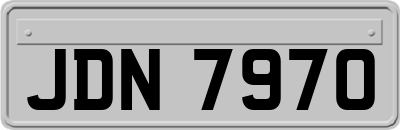 JDN 7970